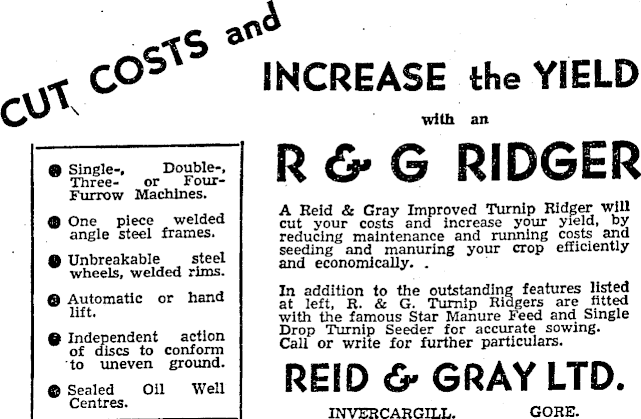 CUT COSTS and

INCREASE the YIELD

with an

R & G RIDGER

• Single-, Double-, Three- or Four-Furrow Machines.

• One piece welded angle steel frames.

• Unbreakable steel wheels, welded rims.

• Automatic or hand lift.

• Independent action of discs to conform to uneven ground.

• Sealed Oil Well Centres.

A Reid & Gray Improved Turnip Ridger will cut your costs and increase your yield, by reducing maintenance and running costs and seeding and manuring your crop efficiently and economically. .

In addition to the outstanding features listed at left, R. & G. Turnip Ridgers are fitted with the famous Star Manure Feed and Single Drop Turnip Seeder for accurate sowing. Call or write for further particulars.

REID & GRAY LTD.

INVERCARGILL. GORE.